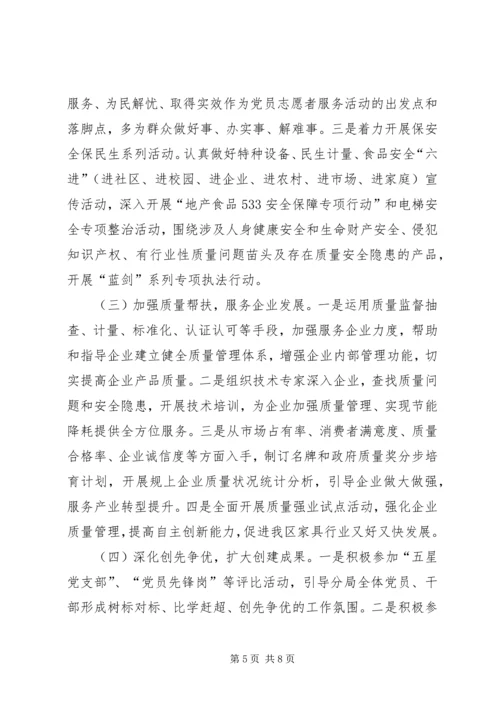 服务、为民解忧、取得实效作为党员志愿者服务活动的出发点和落脚点，多为群众做好事、办实事、解难事。三是着力开展保安全保民生系列活动。认真做好特种设备、民生计量、食品安全“六进”（进社区、进校园、进企业、进农村、进市场、进家庭）宣传活动，深入开展“地产食品533安全保障专项行动”和电梯安全专项整治活动，围绕涉及人身健康安全和生命财产安全、侵犯知识产权、有行业性质量问题苗头及存在质量安全隐患的产品，开展“蓝剑”系列专项执法行动。

（三）加强质量帮扶，服务企业发展。一是运用质量监督抽查、计量、标准化、认证认可等手段，加强服务企业力度，帮助和指导企业建立健全质量管理体系，增强企业内部管理功能，切实提高企业产品质量。二是组织技术专家深入企业，查找质量问题和安全隐患，开展技术培训，为企业加强质量管理、实现节能降耗提供全方位服务。三是从市场占有率、消费者满意度、质量合格率、企业诚信度等方面入手，制订名牌和政府质量奖分步培育计划，开展规上企业质量状况统计分析，引导企业做大做强，服务产业转型提升。四是全面开展质量强业试点活动，强化企业质量管理，提高自主创新能力，促进我区家具行业又好又快发展。

（四）深化创先争优，扩大创建成果。一是积极参加“五星党支部”、“党员先锋岗”等评比活动，引导分局全体党员、干部形成树标对标、比学赶超、创先争优的工作氛围。二是积极参

第5页 共8页